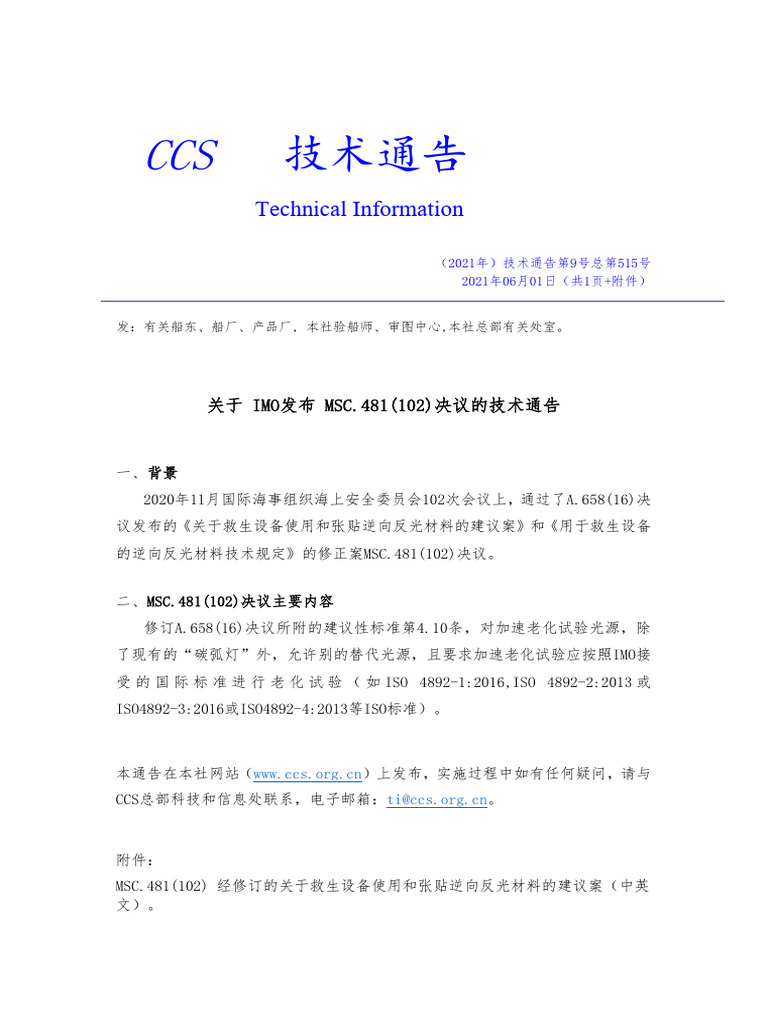 CCS　技术通告

Technical Information

（2021年）技术通告第9号总第515号
2021年06月01日（共1页+附件）

发：有关船东、船厂、产品厂，本社验船师、审图中心,本社总部有关处室。

关于 IMO发布 MSC.481(102)决议的技术通告

一、背景

2020年11月国际海事组织海上安全委员会102次会议上，通过了A.658(16)决议发布的《关于救生设备使用和张贴逆向反光材料的建议案》和《用于救生设备的逆向反光材料技术规定》的修正案MSC.481(102)决议。

二、MSC.481(102)决议主要内容

修订A.658(16)决议所附的建议性标准第4.10条，对加速老化试验光源，除了现有的“碳弧灯”外，允许别的替代光源，且要求加速老化试验应按照IMO接受的国际标准进行老化试验（如ISO 4892-1:2016,ISO 4892-2:2013或ISO4892-3:2016或ISO4892-4:2013等ISO标准）。

本通告在本社网站（www.ccs.org.cn）上发布，实施过程中如有任何疑问，请与CCS总部科技和信息处联系，电子邮箱：ti@ccs.org.cn。

附件：
MSC.481(102) 经修订的关于救生设备使用和张贴逆向反光材料的建议案（中英文）。